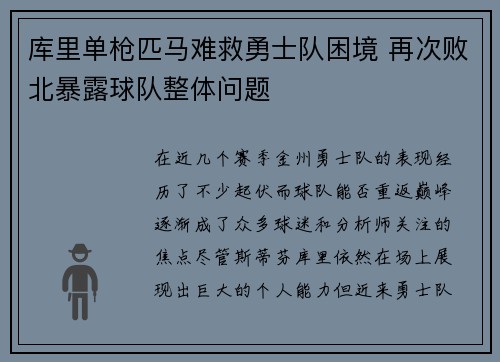 库里单枪匹马难救勇士队困境 再次败北暴露球队整体问题

在近几个赛季金州勇士队的表现经历了不少起伏而球队能否重返巅峰逐渐成了众多球迷和分析师关注的焦点尽管斯蒂芬库里依然在场上展现出巨大的个人能力但近来勇士队